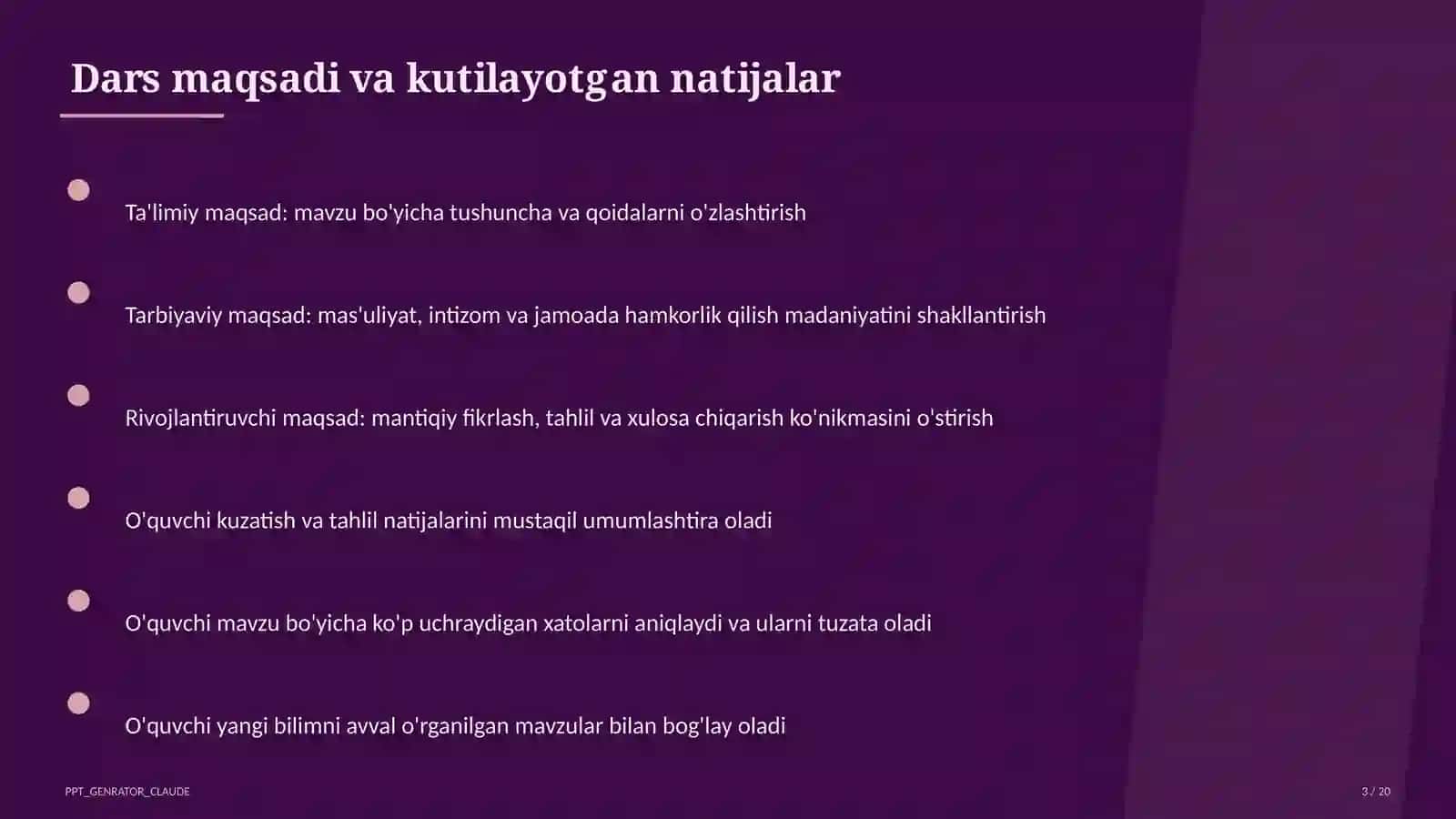 Dars maqsadi va kutilayotgan natijalar

Ta'limiy maqsad: mavzu bo'yicha tushuncha va qoidalarni o'zlashtirish

Tarbiyaviy maqsad: mas'uliyat, intizom va jamoada hamkorlik qilish madaniyatini shakllantirish

Rivojlantiruvchi maqsad: mantiqiy fikrlash, tahlil va xulosa chiqarish ko'nikmasini o'stirish

O'quvchi kuzatish va tahlil natijalarini mustaqil umumlashtira oladi

O'quvchi mavzu bo'yicha ko'p uchraydigan xatolarni aniqlaydi va ularni tuzata oladi

O'quvchi yangi bilimni avval o'rganilgan mavzular bilan bog'lay oladi

PPT_GENRATOR_CLAUDE

3 / 20